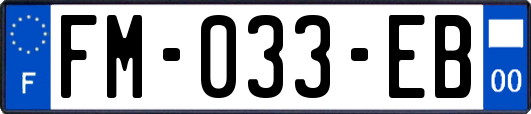 F
FM-033-EB
00